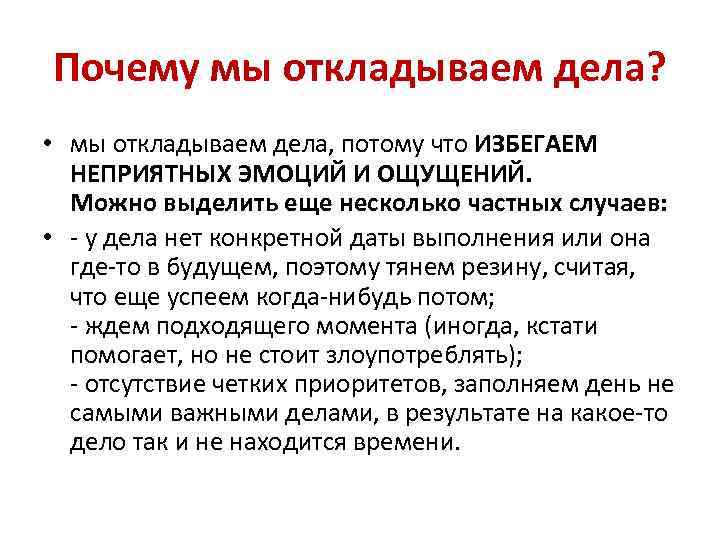 Почему мы откладываем дела?

• мы откладываем дела, потому что ИЗБЕГАЕМ НЕПРИЯТНЫХ ЭМОЦИЙ И ОЩУЩЕНИЙ.
Можно выделить еще несколько частных случаев:

• - у дела нет конкретной даты выполнения или она где-то в будущем, поэтому тянем резину, считая, что еще успеем когда-нибудь потом;
- ждем подходящего момента (иногда, кстати помогает, но не стоит злоупотреблять);
- отсутствие четких приоритетов, заполняем день не самыми важными делами, в результате на какое-то дело так и не находится времени.